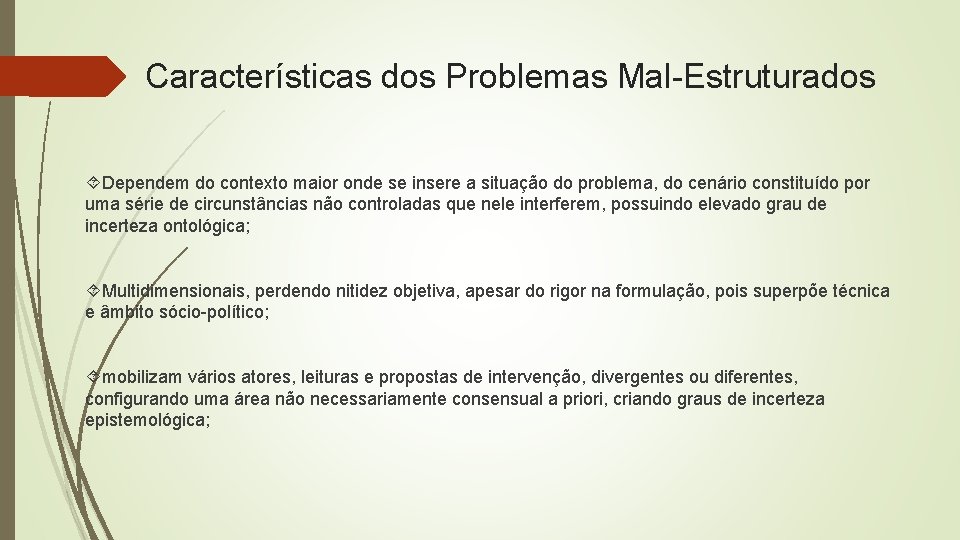 Características dos Problemas Mal-Estruturados

Dependem do contexto maior onde se insere a situação do problema, do cenário constituído por uma série de circunstâncias não controladas que nele interferem, possuindo elevado grau de incerteza ontológica;

Multidimensionais, perdendo nitidez objetiva, apesar do rigor na formulação, pois superpõe técnica e âmbito sócio-político;

mobilizam vários atores, leituras e propostas de intervenção, divergentes ou diferentes, configurando uma área não necessariamente consensual a priori, criando graus de incerteza epistemológica;